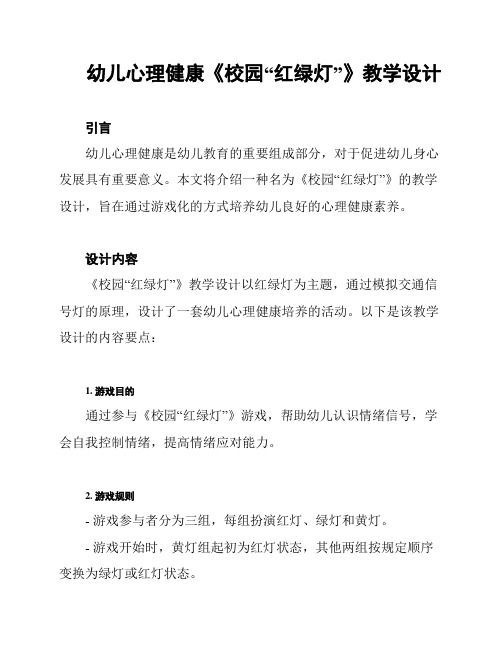 幼儿心理健康《校园“红绿灯”》教学设计

引言

幼儿心理健康是幼儿教育的重要组成部分，对于促进幼儿身心发展具有重要意义。本文将介绍一种名为《校园“红绿灯”》的教学设计，旨在通过游戏化的方式培养幼儿良好的心理健康素养。

设计内容

《校园“红绿灯”》教学设计以红绿灯为主题，通过模拟交通信号灯的原理，设计了一套幼儿心理健康培养的活动。以下是该教学设计的内容要点：

1. 游戏目的

通过参与《校园“红绿灯”》游戏，帮助幼儿认识情绪信号，学会自我控制情绪，提高情绪应对能力。

2. 游戏规则

- 游戏参与者分为三组，每组扮演红灯、绿灯和黄灯。

- 游戏开始时，黄灯组起初为红灯状态，其他两组按规定顺序变换为绿灯或红灯状态。